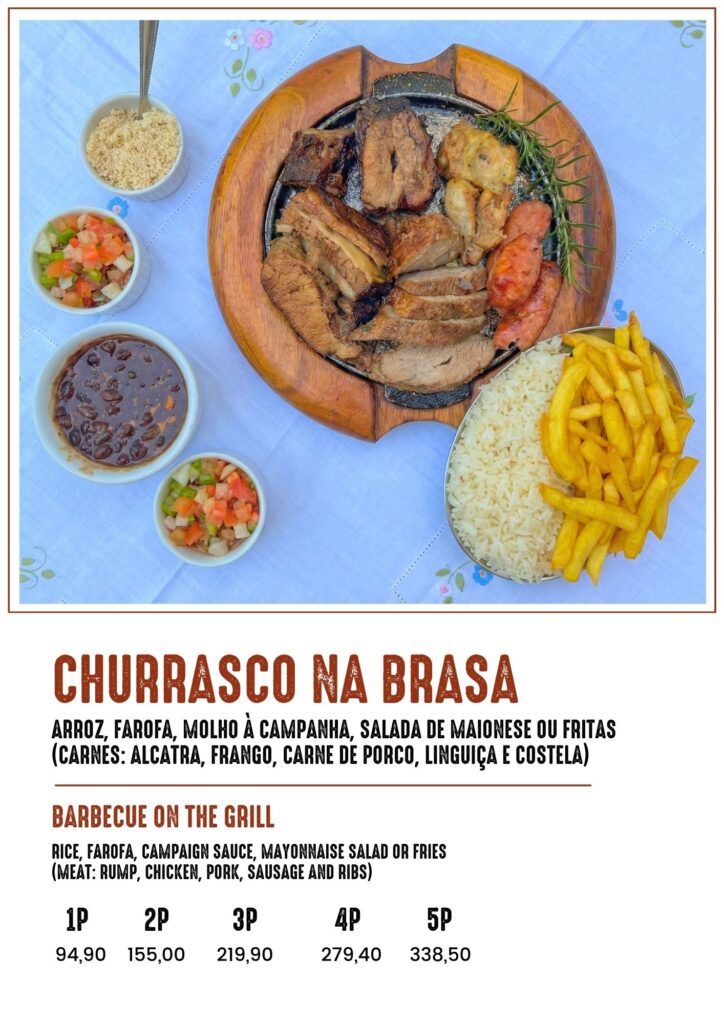 CHURRASCO NA BRASA

ARROZ, FAROFA, MOLHO À CAMPANHA, SALADA DE MAIONESE OU FRITAS (CARNES: ALCATRA, FRANGO, CARNE DE PORCO, LINGUIÇA E COSTELA)

BARBECUE ON THE GRILL

RICE, FAROFA, CAMPAIGN SAUCE, MAYONNAISE SALAD OR FRIES (MEAT: RUMP, CHICKEN, PORK, SAUSAGE AND RIBS)

| 1P | 2P | 3P | 4P | 5P |
|---|---|---|---|---|
| 94,90 | 155,00 | 219,90 | 279,40 | 338,50 |